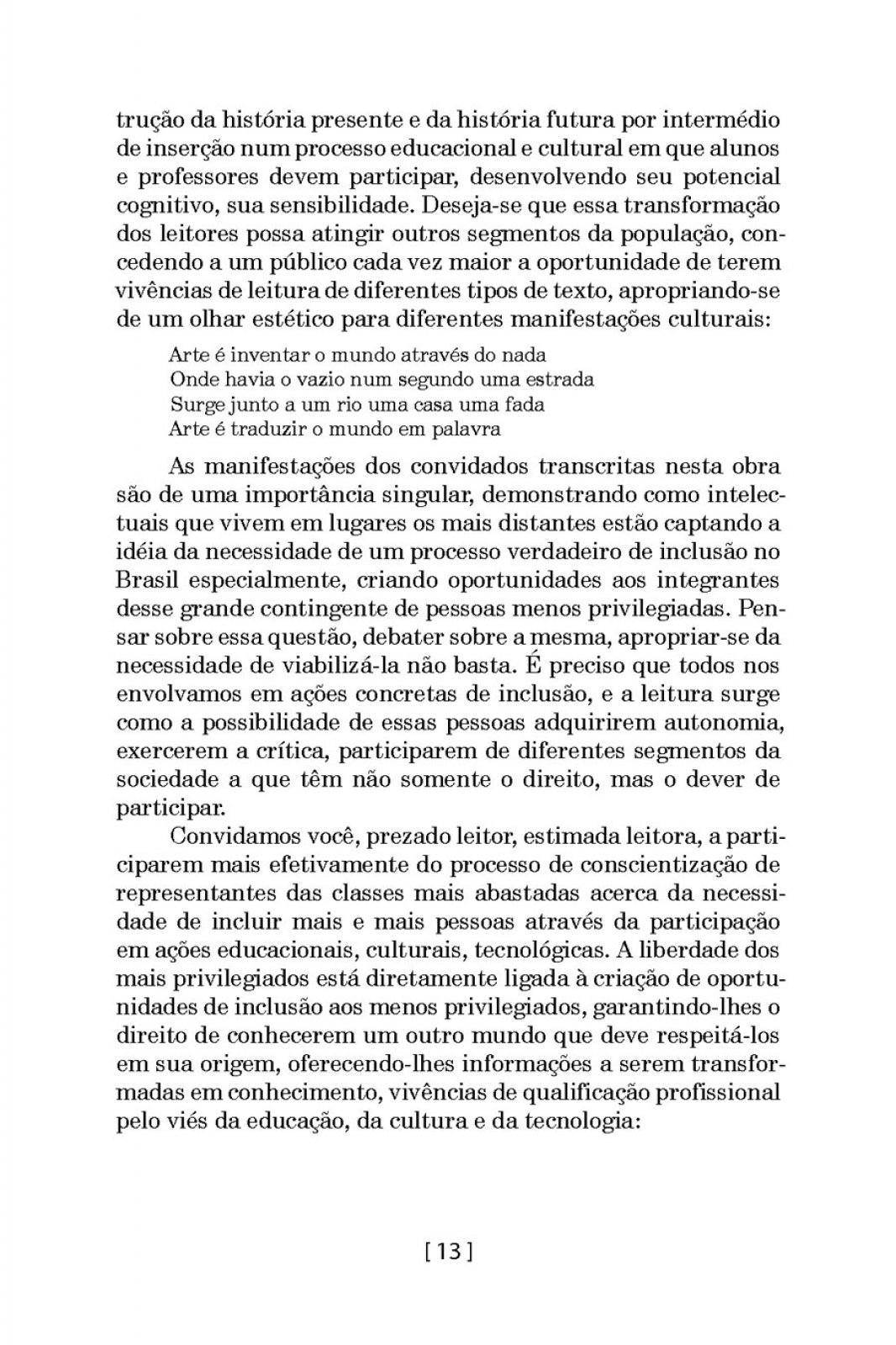 trução da história presente e da história futura por intermédio de inserção num processo educacional e cultural em que alunos e professores devem participar, desenvolvendo seu potencial cognitivo, sua sensibilidade. Deseja-se que essa transformação dos leitores possa atingir outros segmentos da população, concedendo a um público cada vez maior a oportunidade de terem vivências de leitura de diferentes tipos de texto, apropriando-se de um olhar estético para diferentes manifestações culturais:

Arte é inventar o mundo através do nada
Onde havia o vazio num segundo uma estrada
Surge junto a um rio uma casa uma fada
Arte é traduzir o mundo em palavra

As manifestações dos convidados transcritas nesta obra são de uma importância singular, demonstrando como intelectuais que vivem em lugares os mais distantes estão captando a idéia da necessidade de um processo verdadeiro de inclusão no Brasil especialmente, criando oportunidades aos integrantes desse grande contingente de pessoas menos privilegiadas. Pensar sobre essa questão, debater sobre a mesma, apropriar-se da necessidade de viabilizá-la não basta. É preciso que todos nos envolvamos em ações concretas de inclusão, e a leitura surge como a possibilidade de essas pessoas adquirirem autonomia, exercerem a crítica, participarem de diferentes segmentos da sociedade a que têm não somente o direito, mas o dever de participar.

Convidamos você, prezado leitor, estimada leitora, a participarem mais efetivamente do processo de conscientização de representantes das classes mais abastadas acerca da necessidade de incluir mais e mais pessoas através da participação em ações educacionais, culturais, tecnológicas. A liberdade dos mais privilegiados está diretamente ligada à criação de oportunidades de inclusão aos menos privilegiados, garantindo-lhes o direito de conhecerem um outro mundo que deve respeitá-los em sua origem, oferecendo-lhes informações a serem transformadas em conhecimento, vivências de qualificação profissional pelo viés da educação, da cultura e da tecnologia:

[ 13 ]